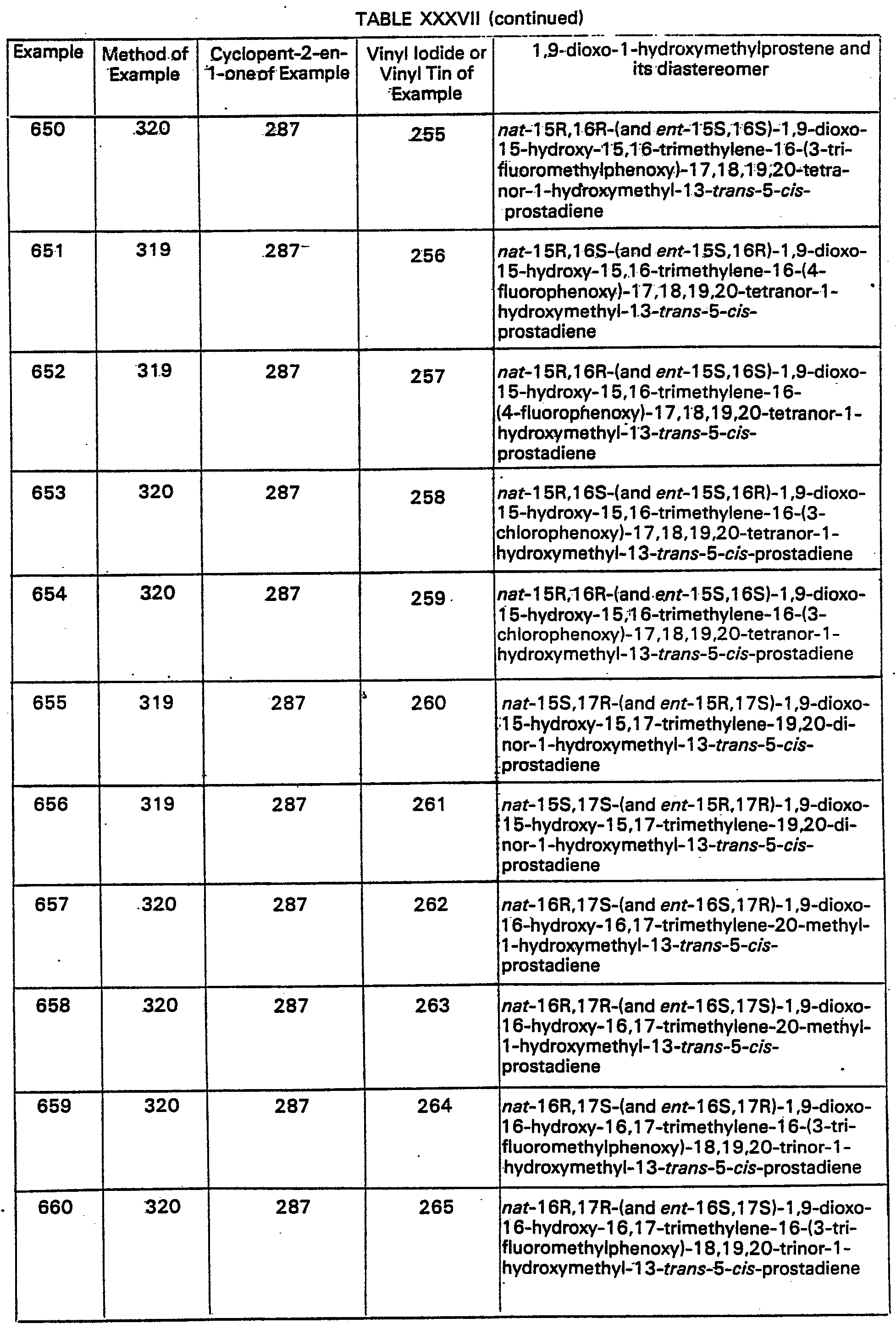 TABLE XXXVII (continued)

| Example | Method of Example | Cyclopent-2-en-1-oneof Example | Vinyl Iodide or Vinyl Tin of Example | 1,9-dioxo-1-hydroxymethylprostene and its diastereomer |
|---|---|---|---|---|
| 650 | 320 | 287 | 255 | nat-15R,16R-(and ent-15S,16S)-1,9-dioxo-15-hydroxy-15,16-trimethylene-16-(3-trifluoromethylphenoxy)-17,18,19,20-tetranor-1-hydroxymethyl-13-trans-5-cis-prostadiene |
| 651 | 319 | 287 | 256 | nat-15R,16S-(and ent-15S,16R)-1,9-dioxo-15-hydroxy-15,16-trimethylene-16-(4-fluorophenoxy)-17,18,19,20-tetranor-1-hydroxymethyl-13-trans-5-cis-prostadiene |
| 652 | 319 | 287 | 257 | nat-15R,16R-(and ent-15S,16S)-1,9-dioxo-15-hydroxy-15,16-trimethylene-16-(4-fluorophenoxy)-17,18,19,20-tetranor-1-hydroxymethyl-13-trans-5-cis-prostadiene |
| 653 | 320 | 287 | 258 | nat-15R,16S-(and ent-15S,16R)-1,9-dioxo-15-hydroxy-15,16-trimethylene-16-(3-chlorophenoxy)-17,18,19,20-tetranor-1-hydroxymethyl-13-trans-5-cis-prostadiene |
| 654 | 320 | 287 | 259 | nat-15R,16R-(and ent-15S,16S)-1,9-dioxo-15-hydroxy-15,16-trimethylene-16-(3-chlorophenoxy)-17,18,19,20-tetranor-1-hydroxymethyl-13-trans-5-cis-prostadiene |
| 655 | 319 | 287 | 260 | nat-15S,17R-(and ent-15R,17S)-1,9-dioxo-15-hydroxy-15,17-trimethylene-19,20-dinor-1-hydroxymethyl-13-trans-5-cis-prostadiene |
| 656 | 319 | 287 | 261 | nat-15S,17S-(and ent-15R,17R)-1,9-dioxo-15-hydroxy-15,17-trimethylene-19,20-dinor-1-hydroxymethyl-13-trans-5-cis-prostadiene |
| 657 | 320 | 287 | 262 | nat-16R,17S-(and ent-16S,17R)-1,9-dioxo-16-hydroxy-16,17-trimethylene-20-methyl-1-hydroxymethyl-13-trans-5-cis-prostadiene |
| 658 | 320 | 287 | 263 | nat-16R,17R-(and ent-16S,17S)-1,9-dioxo-16-hydroxy-16,17-trimethylene-20-methyl-1-hydroxymethyl-13-trans-5-cis-prostadiene |
| 659 | 320 | 287 | 264 | nat-16R,17S-(and ent-16S,17R)-1,9-dioxo-16-hydroxy-16,17-trimethylene-16-(3-trifluoromethylphenoxy)-18,19,20-trinor-1-hydroxymethyl-13-trans-5-cis-prostadiene |
| 660 | 320 | 287 | 265 | nat-16R,17R-(and ent-16S,17S)-1,9-dioxo-16-hydroxy-16,17-trimethylene-16-(3-trifluoromethylphenoxy)-18,19,20-trinor-1-hydroxymethyl-13-trans-5-cis-prostadiene |